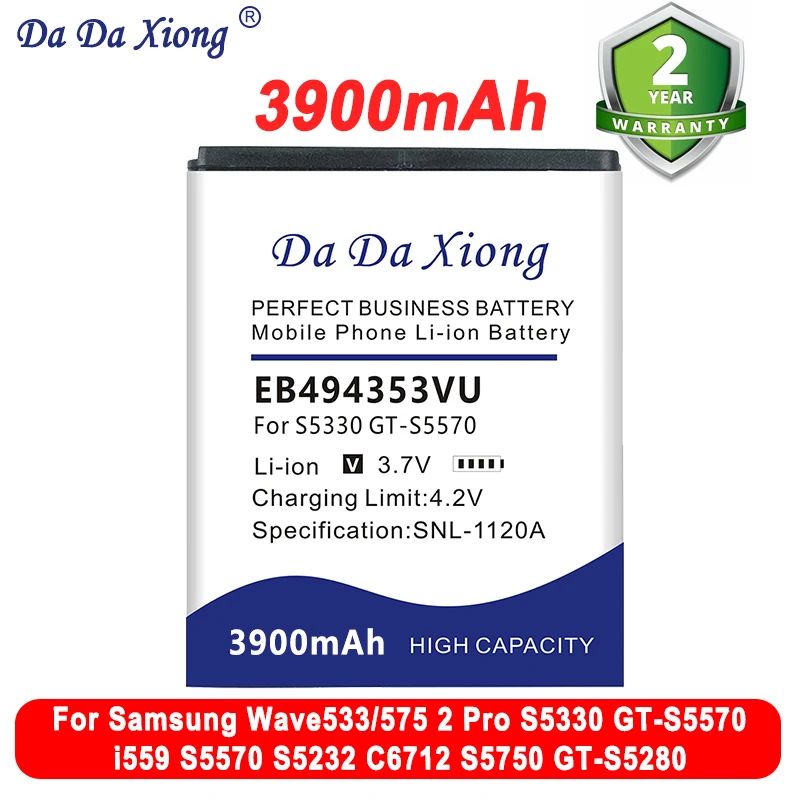 Da Da Xiong ®

3900mAh

2 YEAR WARRANTY

Da Da Xiong

PERFECT BUSINESS BATTERY
Mobile Phone Li-ion Battery

EB494353VU
For S5330 GT-S5570

Li-ion V 3.7V
Charging Limit:4.2V
Specification:SNL-1120A

3900mAh HIGH CAPACITY

For Samsung Wave533/575 2 Pro S5330 GT-S5570 i559 S5570 S5232 C6712 S5750 GT-S5280